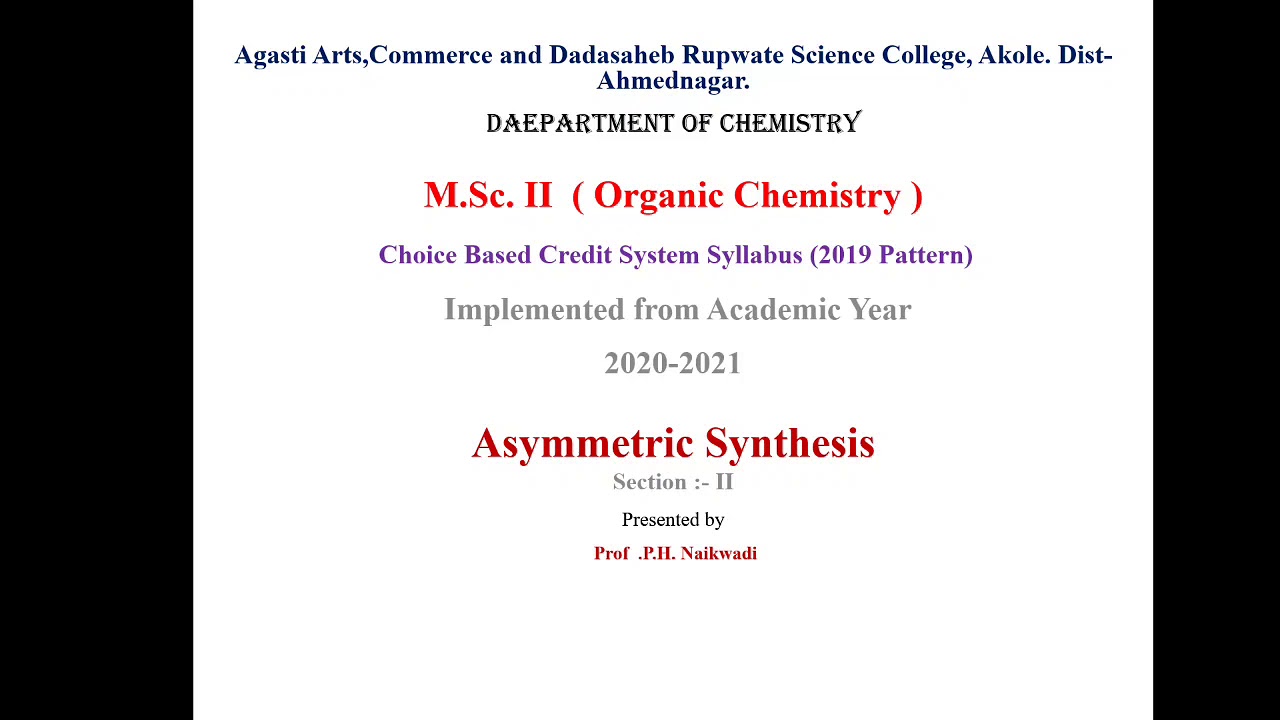 Agasti Arts,Commerce and Dadasaheb Rupwate Science College, Akole. Dist-Ahmednagar.

DAEPARTMENT OF CHEMISTRY

M.Sc. II ( Organic Chemistry )

Choice Based Credit System Syllabus (2019 Pattern)

Implemented from Academic Year

2020-2021

Asymmetric Synthesis

Section :- II

Presented by

Prof .P.H. Naikwadi